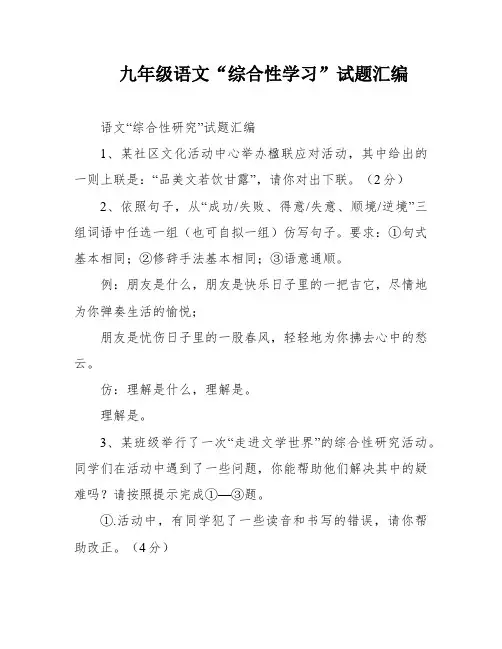 九年级语文“综合性学习”试题汇编

语文“综合性研究”试题汇编

1、某社区文化活动中心举办楹联应对活动，其中给出的一则上联是：“品美文若饮甘露”，请你对出下联。（2分）

2、依照句子，从“成功/失败、得意/失意、顺境/逆境”三组词语中任选一组（也可自拟一组）仿写句子。要求：①句式基本相同；②修辞手法基本相同；③语意通顺。

例：朋友是什么，朋友是快乐日子里的一把吉它，尽情地为你弹奏生活的愉悦；

朋友是忧伤日子里的一股春风，轻轻地为你拂去心中的愁云。

仿：理解是什么，理解是。

理解是。

3、某班级举行了一次“走进文学世界”的综合性研究活动。同学们在活动中遇到了一些问题，你能帮助他们解决其中的疑难吗？请按照提示完成①—③题。

①.活动中，有同学犯了一些读音和书写的错误，请你帮助改正。（4分）